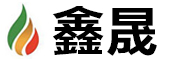 鑫晟